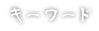 キーワード